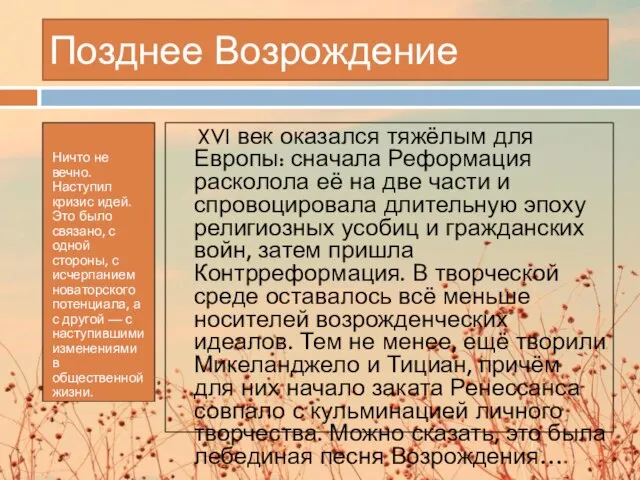 Позднее Возрождение

Ничто не вечно. Наступил кризис идей. Это было связано, с одной стороны, с исчерпанием новаторского потенциала, а с другой — с наступившими изменениями в общественной жизни.

XVI век оказался тяжёлым для Европы: сначала Реформация расколола её на две части и спровоцировала длительную эпоху религиозных усобиц и гражданских войн, затем пришла Контрреформация. В творческой среде оставалось всё меньше носителей возрожденческих идеалов. Тем не менее, ещё творили Микеланджело и Тициан, причём для них начало заката Ренессанса совпало с кульминацией личного творчества. Можно сказать, это была лебединая песня Возрождения….